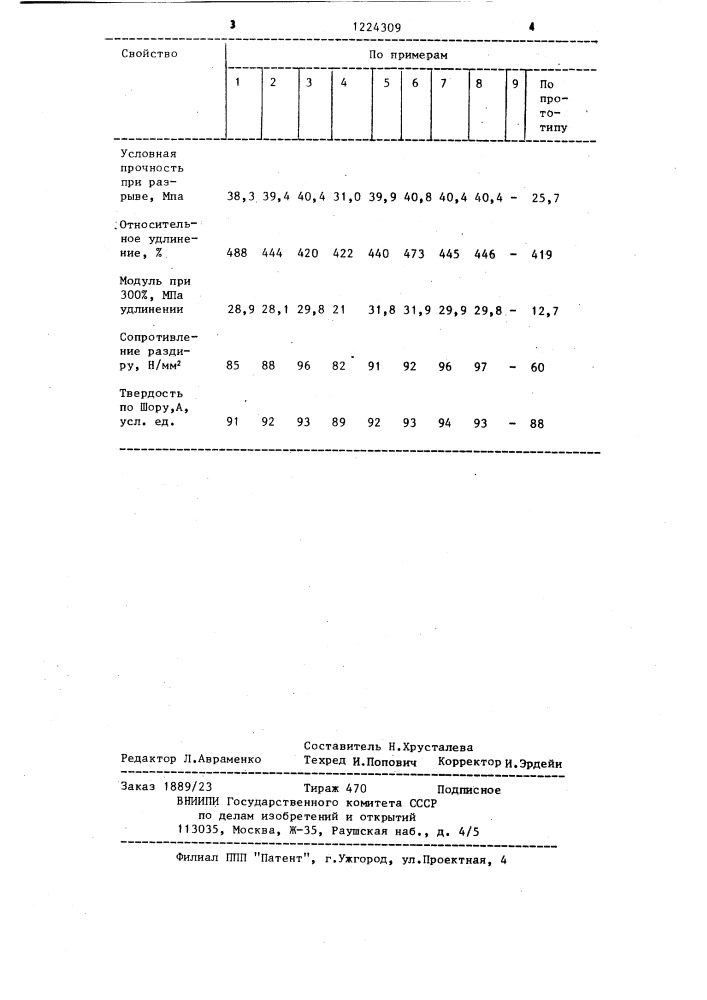 3 1224309 4

| Свойство | По примерам | | | | | | | | | |
|---|---|---|---|---|---|---|---|---|---|---|
| | 1 | 2 | 3 | 4 | 5 | 6 | 7 | 8 | 9 | По прототипу |
| Условная прочность при разрыве, Мпа | 38,3 | 39,4 | 40,4 | 31,0 | 39,9 | 40,8 | 40,4 | 40,4 | - | 25,7 |
| Относительное удлинение, % | 488 | 444 | 420 | 422 | 440 | 473 | 445 | 446 | - | 419 |
| Модуль при 300%, МПа удлинении | 28,9 | 28,1 | 29,8 | 21 | 31,8 | 31,9 | 29,9 | 29,8 | - | 12,7 |
| Сопротивление раздиру, Н/мм² | 85 | 88 | 96 | 82 | 91 | 92 | 96 | 97 | - | 60 |
| Твердость по Шору,А, усл. ед. | 91 | 92 | 93 | 89 | 92 | 93 | 94 | 93 | - | 88 |

Составитель Н.Хрусталева
Редактор Л.Авраменко Техред И.Попович Корректор И.Эрдейи

Заказ 1889/23 Тираж 470 Подписное
ВНИИПИ Государственного комитета СССР
по делам изобретений и открытий
113035, Москва, Ж-35, Раушская наб., д. 4/5

Филиал ППП "Патент", г.Ужгород, ул.Проектная, 4